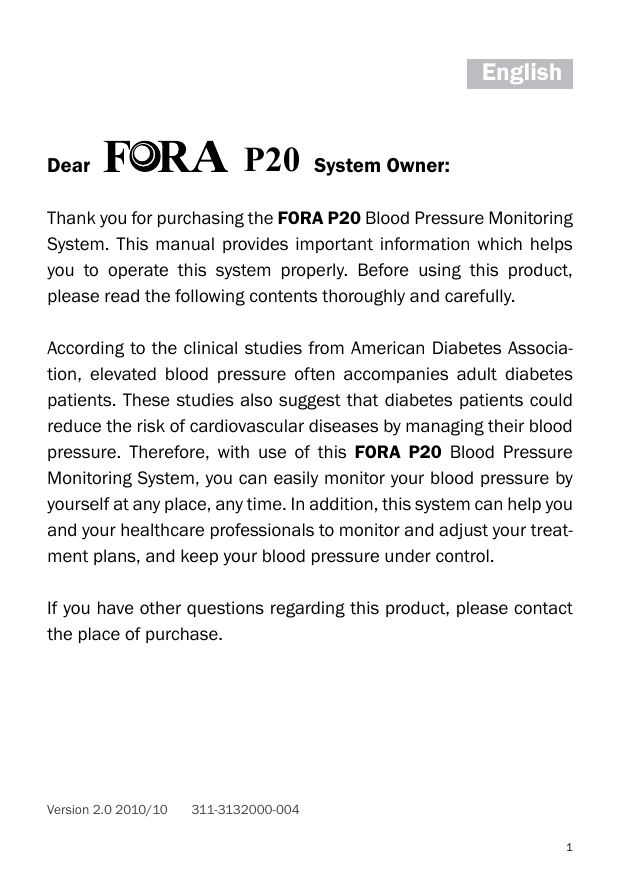 English

Dear FORA P20 System Owner:

Thank you for purchasing the FORA P20 Blood Pressure Monitoring System. This manual provides important information which helps you to operate this system properly. Before using this product, please read the following contents thoroughly and carefully.

According to the clinical studies from American Diabetes Association, elevated blood pressure often accompanies adult diabetes patients. These studies also suggest that diabetes patients could reduce the risk of cardiovascular diseases by managing their blood pressure. Therefore, with use of this FORA P20 Blood Pressure Monitoring System, you can easily monitor your blood pressure by yourself at any place, any time. In addition, this system can help you and your healthcare professionals to monitor and adjust your treatment plans, and keep your blood pressure under control.

If you have other questions regarding this product, please contact the place of purchase.

Version 2.0 2010/10 311-3132000-004

1